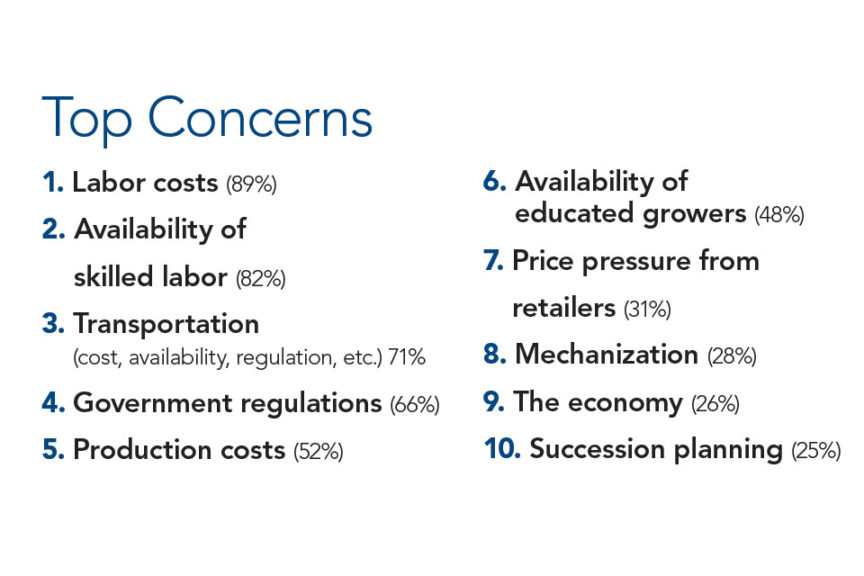 Top Concerns

1. Labor costs (89%)

2. Availability of skilled labor (82%)

3. Transportation (cost, availability, regulation, etc.) 71%

4. Government regulations (66%)

5. Production costs (52%)

6. Availability of educated growers (48%)

7. Price pressure from retailers (31%)

8. Mechanization (28%)

9. The economy (26%)

10. Succession planning (25%)